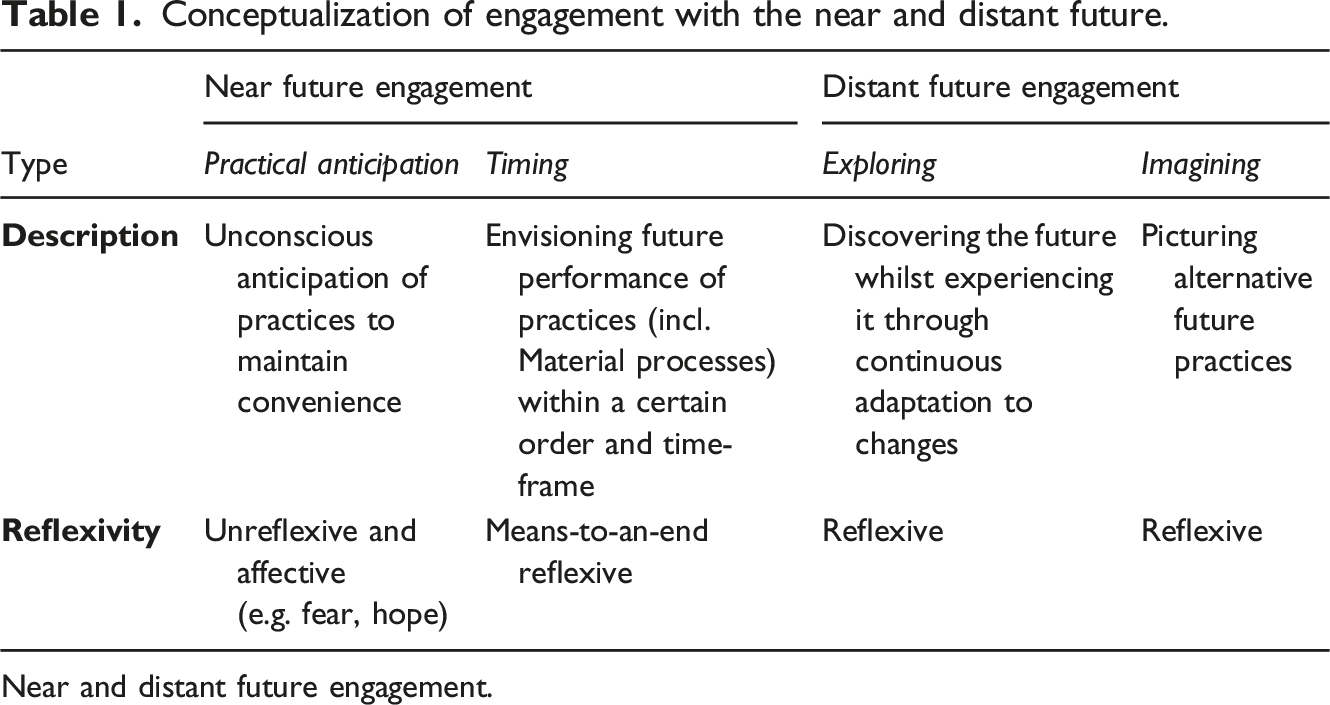 Table 1. Conceptualization of engagement with the near and distant future.

|  | Near future engagement |  | Distant future engagement |  |
|---|---|---|---|---|
| Type | Practical anticipation | Timing | Exploring | Imagining |
| Description | Unconscious anticipation of practices to maintain convenience | Envisioning future performance of practices (incl. Material processes) within a certain order and time-frame | Discovering the future whilst experiencing it through continuous adaptation to changes | Picturing alternative future practices |
| Reflexivity | Unreflexive and affective (e.g. fear, hope) | Means-to-an-end reflexive | Reflexive | Reflexive |

Near and distant future engagement.